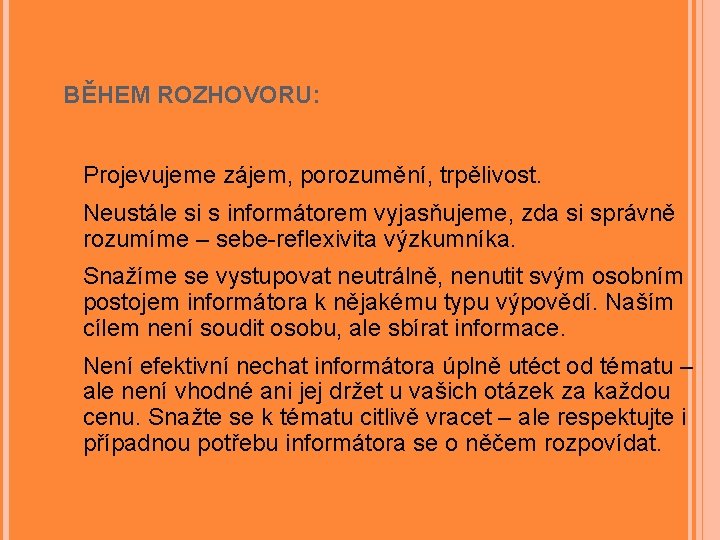 BĚHEM ROZHOVORU:

Projevujeme zájem, porozumění, trpělivost.

Neustále si s informátorem vyjasňujeme, zda si správně rozumíme – sebe-reflexivita výzkumníka.

Snažíme se vystupovat neutrálně, nenutit svým osobním postojem informátora k nějakému typu výpovědí. Naším cílem není soudit osobu, ale sbírat informace.

Není efektivní nechat informátora úplně utéct od tématu – ale není vhodné ani jej držet u vašich otázek za každou cenu. Snažte se k tématu citlivě vracet – ale respektujte i případnou potřebu informátora se o něčem rozpovídat.